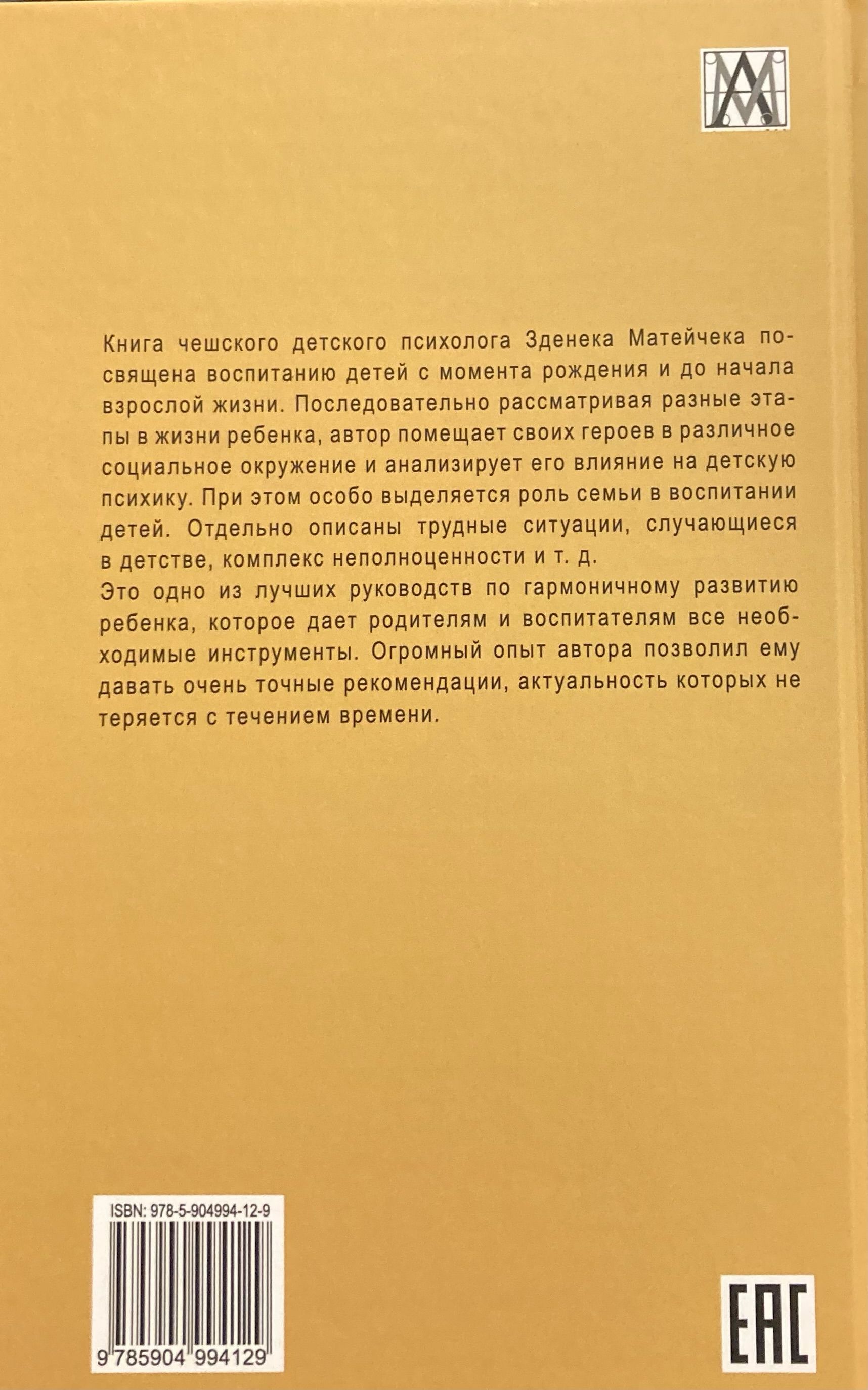 Книга чешского детского психолога Зденека Матейчека посвящена воспитанию детей с момента рождения и до начала взрослой жизни. Последовательно рассматривая разные этапы в жизни ребенка, автор помещает своих героев в различное социальное окружение и анализирует его влияние на детскую психику. При этом особо выделяется роль семьи в воспитании детей. Отдельно описаны трудные ситуации, случающиеся в детстве, комплекс неполноценности и т. д.
Это одно из лучших руководств по гармоничному развитию ребенка, которое дает родителям и воспитателям все необходимые инструменты. Огромный опыт автора позволил ему давать очень точные рекомендации, актуальность которых не теряется с течением времени.

ISBN: 978-5-904994-12-9

9 785904 994129

EAC